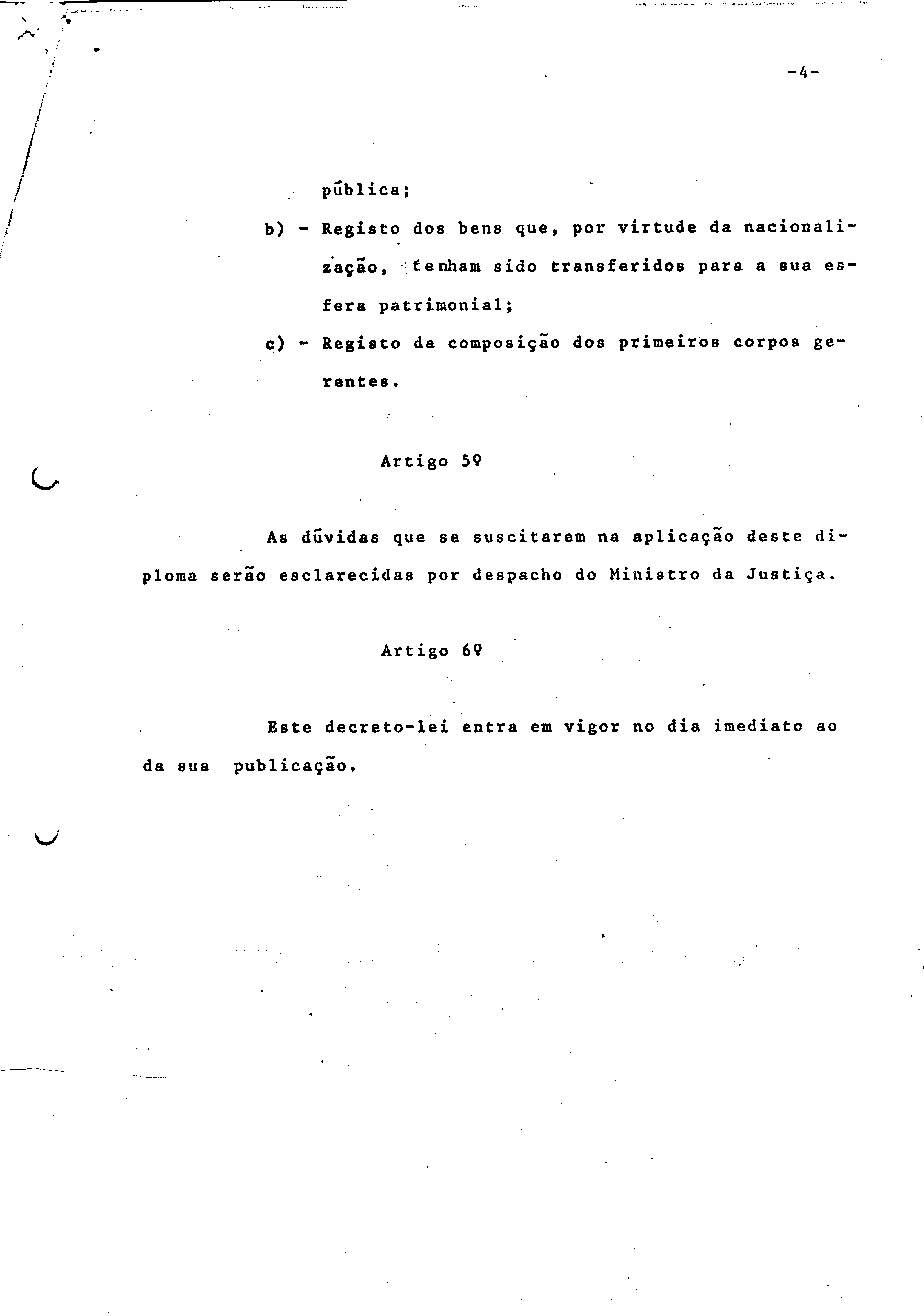 -4-

pública;

b) - Registo dos bens que, por virtude da nacionalização, tenham sido transferidos para a sua esfera patrimonial;

c) - Registo da composição dos primeiros corpos gerentes.

Artigo 5º

As dúvidas que se suscitarem na aplicação deste diploma serão esclarecidas por despacho do Ministro da Justiça.

Artigo 6º

Este decreto-lei entra em vigor no dia imediato ao da sua publicação.